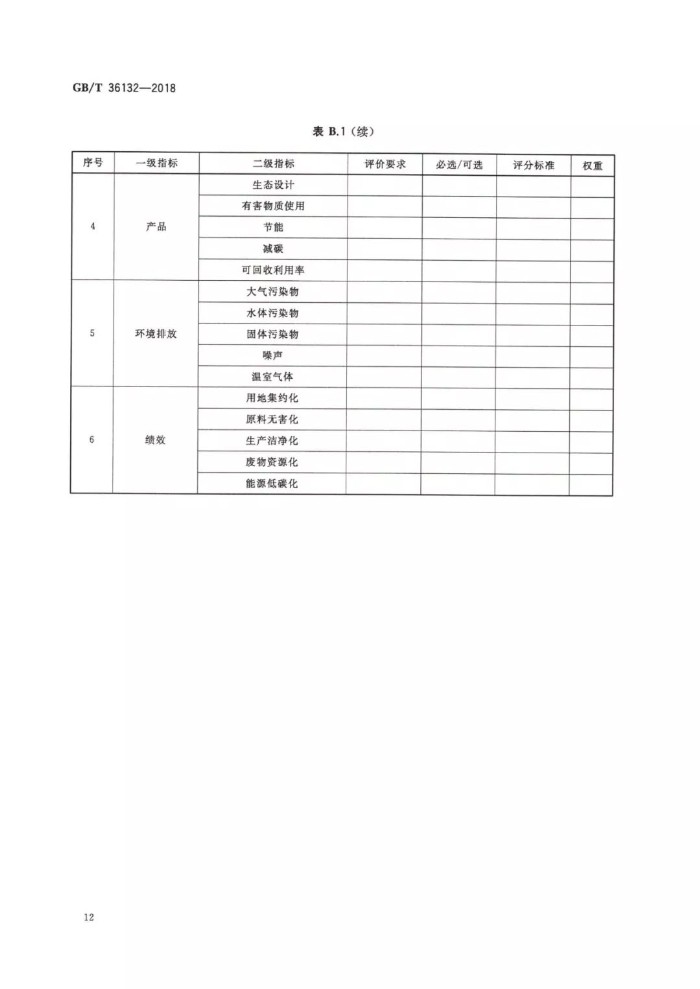 GB/T 36132—2018

表 B.1（续）

| 序号 | 一级指标 | 二级指标 | 评价要求 | 必选/可选 | 评分标准 | 权重 |
|---|---|---|---|---|---|---|
| 4 | 产品 | 生态设计 | | | | |
| | | 有害物质使用 | | | | |
| | | 节能 | | | | |
| | | 减碳 | | | | |
| | | 可回收利用率 | | | | |
| 5 | 环境排放 | 大气污染物 | | | | |
| | | 水体污染物 | | | | |
| | | 固体污染物 | | | | |
| | | 噪声 | | | | |
| | | 温室气体 | | | | |
| 6 | 绩效 | 用地集约化 | | | | |
| | | 原料无害化 | | | | |
| | | 生产洁净化 | | | | |
| | | 废物资源化 | | | | |
| | | 能源低碳化 | | | | |

12